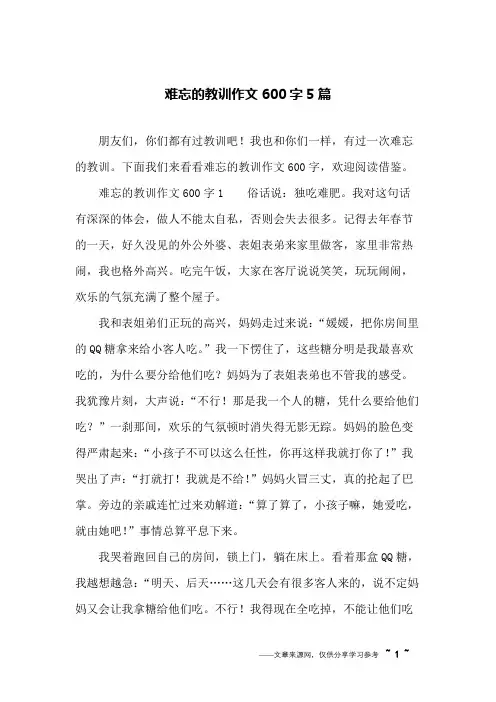 难忘的教训作文 600 字 5 篇

朋友们，你们都有过教训吧！我也和你们一样，有过一次难忘的教训。下面我们来看看难忘的教训作文 600 字，欢迎阅读借鉴。

难忘的教训作文 600 字 1　　俗话说：独吃难肥。我对这句话有深深的体会，做人不能太自私，否则会失去很多。记得去年春节的一天，好久没见的外公外婆、表姐表弟来家里做客，家里非常热闹，我也格外高兴。吃完午饭，大家在客厅说说笑笑，玩玩闹闹，欢乐的气氛充满了整个屋子。

我和表姐弟们正玩的高兴，妈妈走过来说：“媛媛，把你房间里的 QQ 糖拿来给小客人吃。”我一下愣住了，这些糖分明是我最喜欢吃的，为什么要分给他们吃？妈妈为了表姐表弟也不管我的感受。我犹豫片刻，大声说：“不行！那是我一个人的糖，凭什么要给他们吃？”一刹那间，欢乐的气氛顿时消失得无影无踪。妈妈的脸色变得严肃起来：“小孩子不可以这么任性，你再这样我就打你了！”我哭出了声：“打就打！我就是不给！”妈妈火冒三丈，真的抡起了巴掌。旁边的亲戚连忙过来劝解道：“算了算了，小孩子嘛，她爱吃，就由她吧！”事情总算平息下来。

我哭着跑回自己的房间，锁上门，躺在床上。看着那盒 QQ 糖，我越想越急：“明天、后天……这几天会有很多客人来的，说不定妈妈又会让我拿糖给他们吃。不行！我得现在全吃掉，不能让他们吃

——文章来源网，仅供分享学习参考 ~ 1 ~